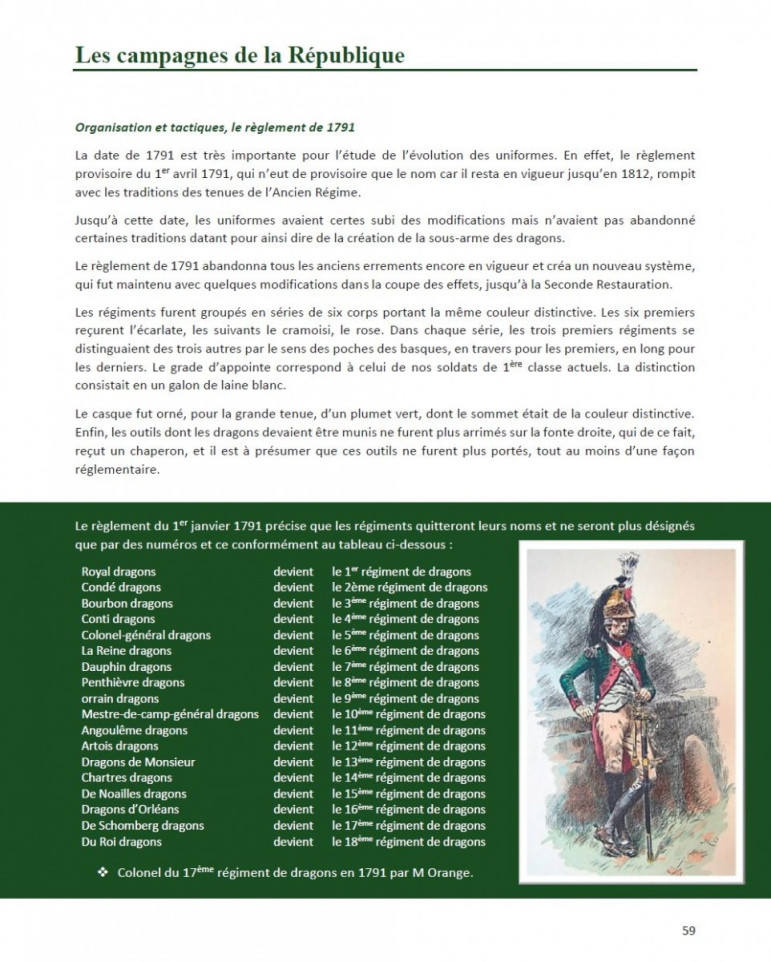 Les campagnes de la République

Organisation et tactiques, le règlement de 1791

La date de 1791 est très importante pour l'étude de l'évolution des uniformes. En effet, le règlement provisoire du 1$^{er}$ avril 1791, qui n'eut de provisoire que le nom car il resta en vigueur jusqu'en 1812, rompit avec les traditions des tenues de l'Ancien Régime.

Jusqu'à cette date, les uniformes avaient certes subi des modifications mais n'avaient pas abandonné certaines traditions datant pour ainsi dire de la création de la sous-arme des dragons.

Le règlement de 1791 abandonna tous les anciens errements encore en vigueur et créa un nouveau système, qui fut maintenu avec quelques modifications dans la coupe des effets, jusqu'à la Seconde Restauration.

Les régiments furent groupés en séries de six corps portant la même couleur distinctive. Les six premiers reçurent l'écarlate, les suivants le cramoisi, le rose. Dans chaque série, les trois premiers régiments se distinguaient des trois autres par le sens des poches des basques, en travers pour les premiers, en long pour les derniers. Le grade d'appointe correspond à celui de nos soldats de 1$^{ère}$ classe actuels. La distinction consistait en un galon de laine blanc.

Le casque fut orné, pour la grande tenue, d'un plumet vert, dont le sommet était de la couleur distinctive. Enfin, les outils dont les dragons devaient être munis ne furent plus arrimés sur la fonte droite, qui de ce fait, reçut un chaperon, et il est à présumer que ces outils ne furent plus portés, tout au moins d'une façon réglementaire.

Le règlement du 1$^{er}$ janvier 1791 précise que les régiments quitteront leurs noms et ne seront plus désignés que par des numéros et ce conformément au tableau ci-dessous :

| | | |
|---|---|---|
| Royal dragons | devient | le 1$^{er}$ régiment de dragons |
| Condé dragons | devient | le 2ème régiment de dragons |
| Bourbon dragons | devient | le 3$^{ème}$ régiment de dragons |
| Conti dragons | devient | le 4$^{ème}$ régiment de dragons |
| Colonel-général dragons | devient | le 5$^{ème}$ régiment de dragons |
| La Reine dragons | devient | le 6$^{ème}$ régiment de dragons |
| Dauphin dragons | devient | le 7$^{ème}$ régiment de dragons |
| Penthièvre dragons | devient | le 8$^{ème}$ régiment de dragons |
| orrain dragons | devient | le 9$^{ème}$ régiment de dragons |
| Mestre-de-camp-général dragons | devient | le 10$^{ème}$ régiment de dragons |
| Angoulême dragons | devient | le 11$^{ème}$ régiment de dragons |
| Artois dragons | devient | le 12$^{ème}$ régiment de dragons |
| Dragons de Monsieur | devient | le 13$^{ème}$ régiment de dragons |
| Chartres dragons | devient | le 14$^{ème}$ régiment de dragons |
| De Noailles dragons | devient | le 15$^{ème}$ régiment de dragons |
| Dragons d'Orléans | devient | le 16$^{ème}$ régiment de dragons |
| De Schomberg dragons | devient | le 17$^{ème}$ régiment de dragons |
| Du Roi dragons | devient | le 18$^{ème}$ régiment de dragons |

❖ Colonel du 17$^{ème}$ régiment de dragons en 1791 par M Orange.

59